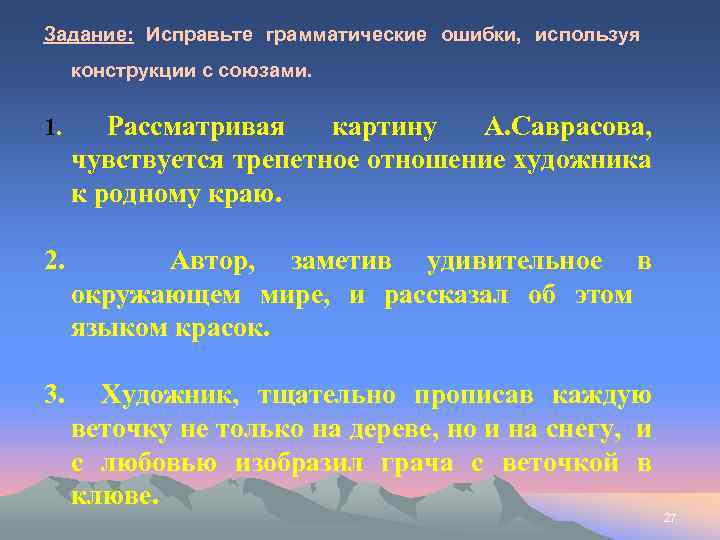 Задание: Исправьте грамматические ошибки, используя конструкции с союзами.

1. Рассматривая картину А.Саврасова, чувствуется трепетное отношение художника к родному краю.

2. Автор, заметив удивительное в окружающем мире, и рассказал об этом языком красок.

3. Художник, тщательно прописав каждую веточку не только на дереве, но и на снегу, и с любовью изобразил грача с веточкой в клюве.

27